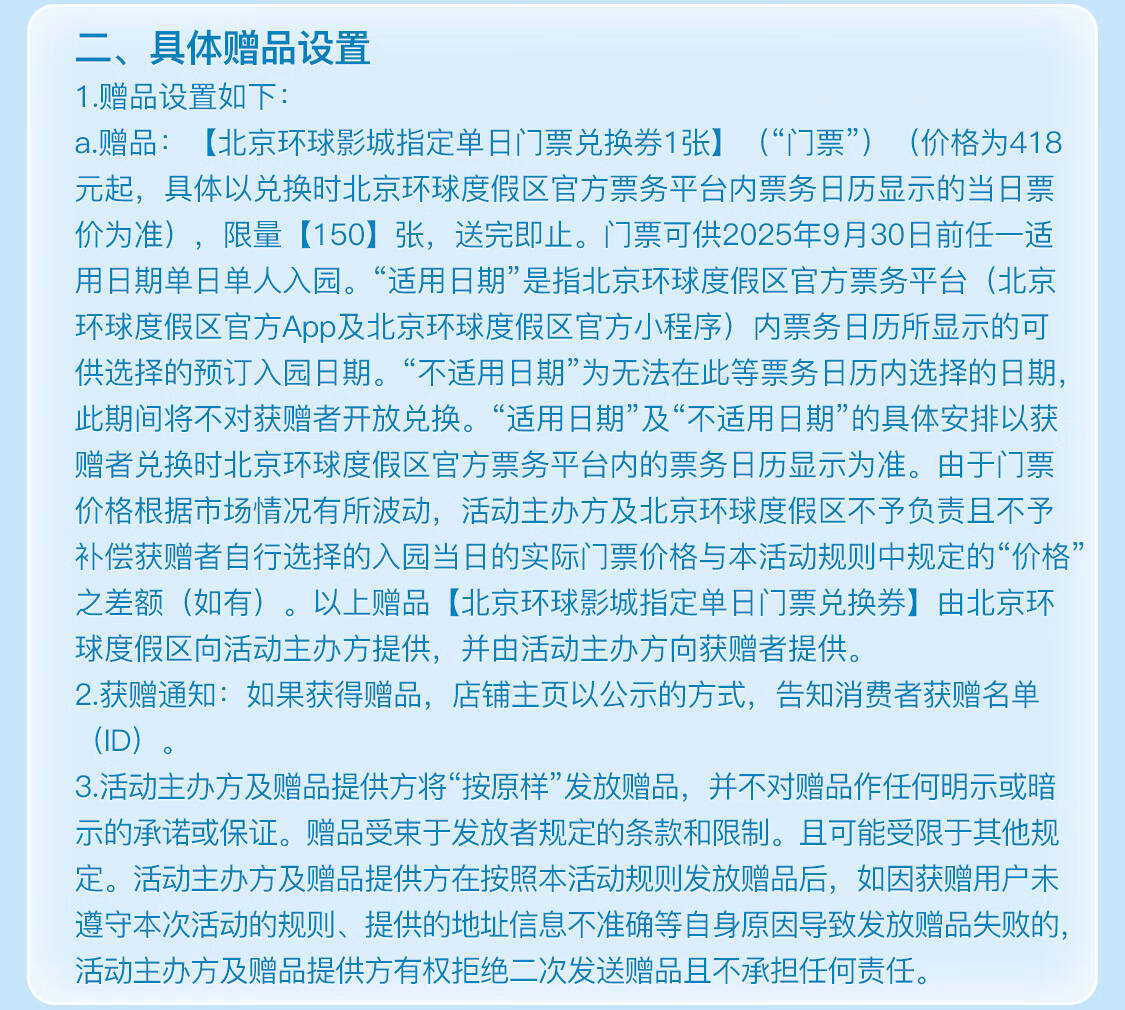 二、具体赠品设置

1.赠品设置如下：

a.赠品：【北京环球影城指定单日门票兑换券1张】（“门票”）（价格为418元起，具体以兑换时北京环球度假区官方票务平台内票务日历显示的当日票价为准），限量【150】张，送完即止。门票可供2025年9月30日前任一适用日期单日单人入园。“适用日期”是指北京环球度假区官方票务平台（北京环球度假区官方App及北京环球度假区官方小程序）内票务日历所显示的可供选择的预订入园日期。“不适用日期”为无法在此等票务日历内选择的日期，此期间将不对获赠者开放兑换。“适用日期”及“不适用日期”的具体安排以获赠者兑换时北京环球度假区官方票务平台内的票务日历显示为准。由于门票价格根据市场情况有所波动，活动主办方及北京环球度假区不予负责且不予补偿获赠者自行选择的入园当日的实际门票价格与本活动规则中规定的“价格”之差额（如有）。以上赠品【北京环球影城指定单日门票兑换券】由北京环球度假区向活动主办方提供，并由活动主办方向获赠者提供。

2.获赠通知：如果获得赠品，店铺主页以公示的方式，告知消费者获赠名单（ID）。

3.活动主办方及赠品提供方将“按原样”发放赠品，并不对赠品作任何明示或暗示的承诺或保证。赠品受束于发放者规定的条款和限制。且可能受限于其他规定。活动主办方及赠品提供方在按照本活动规则发放赠品后，如因获赠用户未遵守本次活动的规则、提供的地址信息不准确等自身原因导致发放赠品失败的，活动主办方及赠品提供方有权拒绝二次发送赠品且不承担任何责任。